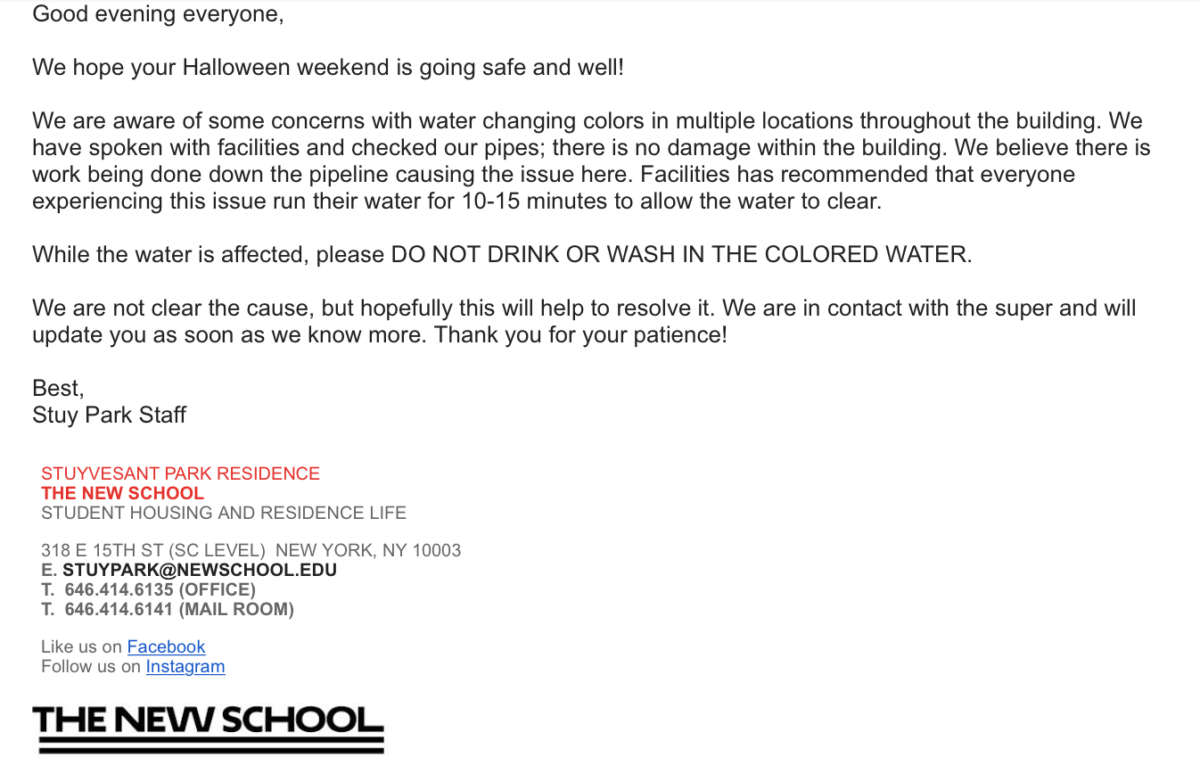 Good evening everyone,

We hope your Halloween weekend is going safe and well!

We are aware of some concerns with water changing colors in multiple locations throughout the building. We have spoken with facilities and checked our pipes; there is no damage within the building. We believe there is work being done down the pipeline causing the issue here. Facilities has recommended that everyone experiencing this issue run their water for 10-15 minutes to allow the water to clear.

While the water is affected, please DO NOT DRINK OR WASH IN THE COLORED WATER.

We are not clear the cause, but hopefully this will help to resolve it. We are in contact with the super and will update you as soon as we know more. Thank you for your patience!

Best,
Stuy Park Staff

STUYVESANT PARK RESIDENCE
THE NEW SCHOOL
STUDENT HOUSING AND RESIDENCE LIFE

318 E 15TH ST (SC LEVEL) NEW YORK, NY 10003
E. STUYPARK@NEWSCHOOL.EDU
T. 646.414.6135 (OFFICE)
T. 646.414.6141 (MAIL ROOM)

Like us on Facebook
Follow us on Instagram

THE NEW SCHOOL